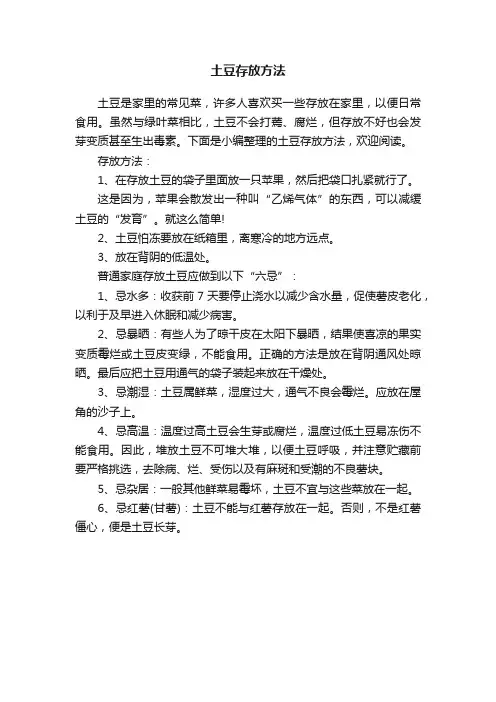 土豆存放方法

土豆是家里的常见菜，许多人喜欢买一些存放在家里，以便日常食用。虽然与绿叶菜相比，土豆不会打蔫、腐烂，但存放不好也会发芽变质甚至生出毒素。下面是小编整理的土豆存放方法，欢迎阅读。

存放方法：

1、在存放土豆的袋子里面放一只苹果，然后把袋口扎紧就行了。

这是因为，苹果会散发出一种叫“乙烯气体”的东西，可以减缓土豆的“发育”。就这么简单!

2、土豆怕冻要放在纸箱里，离寒冷的地方远点。

3、放在背阴的低温处。

普通家庭存放土豆应做到以下“六忌”：

1、忌水多：收获前 7 天要停止浇水以减少含水量，促使薯皮老化，以利于及早进入休眠和减少病害。

2、忌暴晒：有些人为了晾干皮在太阳下暴晒，结果使喜凉的果实变质霉烂或土豆皮变绿，不能食用。正确的方法是放在背阴通风处晾晒。最后应把土豆用通气的袋子装起来放在干燥处。

3、忌潮湿：土豆属鲜菜，湿度过大，通气不良会霉烂。应放在屋角的沙子上。

4、忌高温：温度过高土豆会生芽或腐烂，温度过低土豆易冻伤不能食用。因此，堆放土豆不可堆大堆，以便土豆呼吸，并注意贮藏前要严格挑选，去除病、烂、受伤以及有麻斑和受潮的不良薯块。

5、忌杂居：一般其他鲜菜易霉坏，土豆不宜与这些菜放在一起。

6、忌红薯(甘薯)：土豆不能与红薯存放在一起。否则，不是红薯僵心，便是土豆长芽。